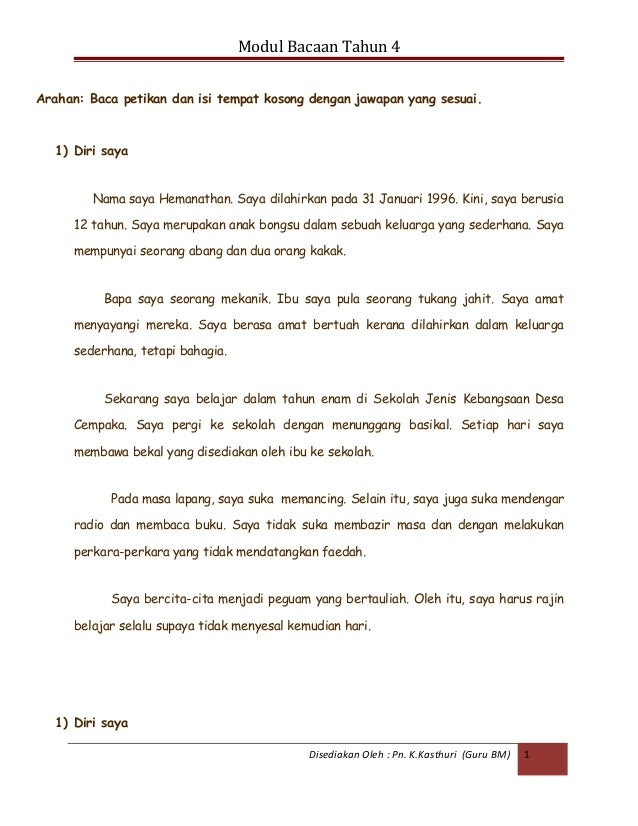 Modul Bacaan Tahun 4

Arahan: Baca petikan dan isi tempat kosong dengan jawapan yang sesuai.

1) Diri saya

Nama saya Hemanathan. Saya dilahirkan pada 31 Januari 1996. Kini, saya berusia 12 tahun. Saya merupakan anak bongsu dalam sebuah keluarga yang sederhana. Saya mempunyai seorang abang dan dua orang kakak.

Bapa saya seorang mekanik. Ibu saya pula seorang tukang jahit. Saya amat menyayangi mereka. Saya berasa amat bertuah kerana dilahirkan dalam keluarga sederhana, tetapi bahagia.

Sekarang saya belajar dalam tahun enam di Sekolah Jenis Kebangsaan Desa Cempaka. Saya pergi ke sekolah dengan menunggang basikal. Setiap hari saya membawa bekal yang disediakan oleh ibu ke sekolah.

Pada masa lapang, saya suka memancing. Selain itu, saya juga suka mendengar radio dan membaca buku. Saya tidak suka membazir masa dan dengan melakukan perkara-perkara yang tidak mendatangkan faedah.

Saya bercita-cita menjadi peguam yang bertauliah. Oleh itu, saya harus rajin belajar selalu supaya tidak menyesal kemudian hari.

1) Diri saya

Disediakan Oleh : Pn. K.Kasthuri (Guru BM) 1